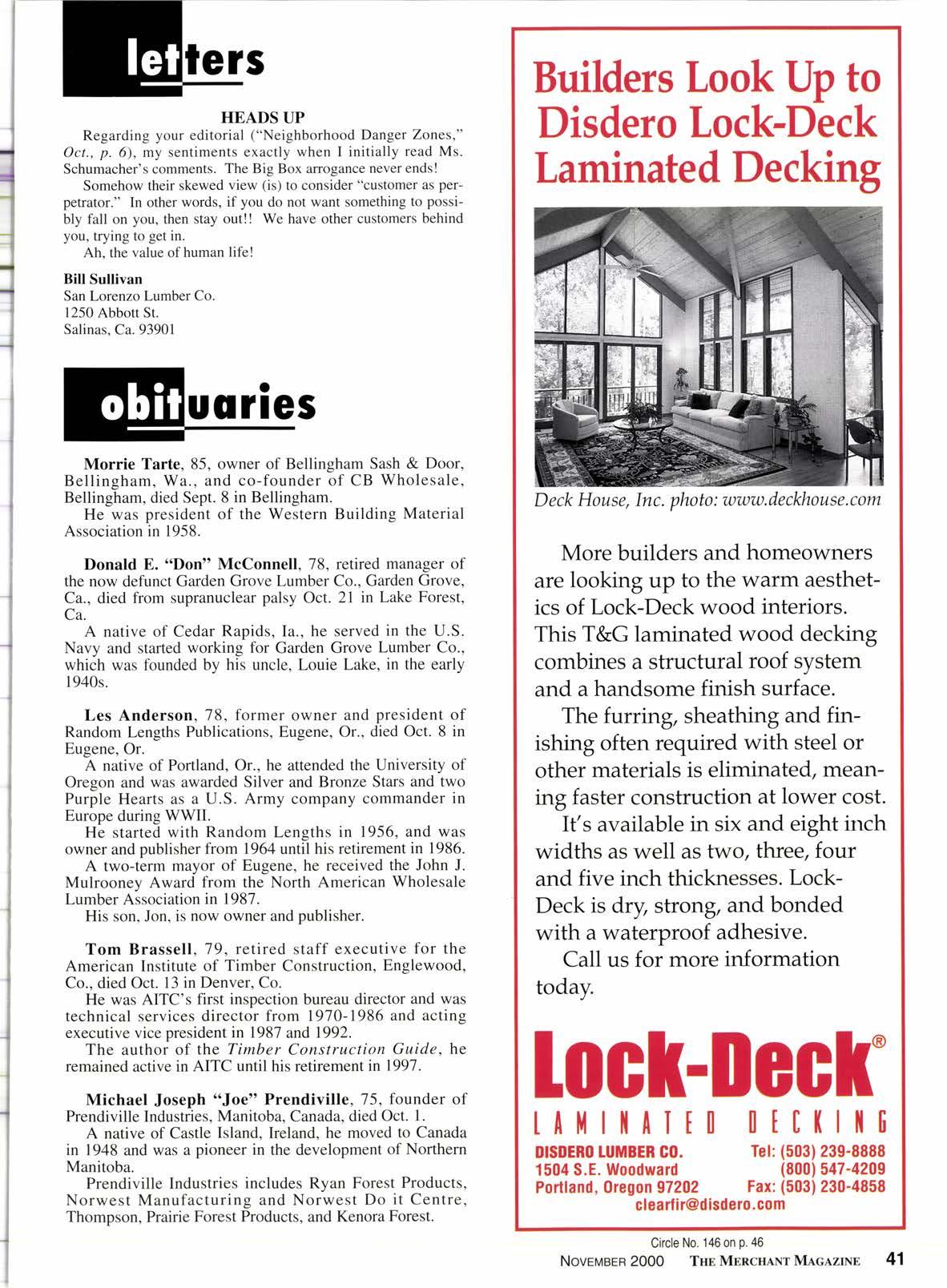 letters

HEADS UP

Regarding your editorial ("Neighborhood Danger Zones," Oct., p. 6), my sentiments exactly when I initially read Ms. Schumacher's comments. The Big Box arrogance never ends!

Somehow their skewed view (is) to consider "customer as perpetrator." In other words, if you do not want something to possibly fall on you, then stay out!! We have other customers behind you, trying to get in.

Ah, the value of human life!

Bill Sullivan
San Lorenzo Lumber Co.
1250 Abbott St.
Salinas, Ca. 93901

obituaries

Morrie Tarte, 85, owner of Bellingham Sash & Door, Bellingham, Wa., and co-founder of CB Wholesale, Bellingham, died Sept. 8 in Bellingham.

He was president of the Western Building Material Association in 1958.

Donald E. "Don" McConnell, 78, retired manager of the now defunct Garden Grove Lumber Co., Garden Grove, Ca., died from supranuclear palsy Oct. 21 in Lake Forest, Ca.

A native of Cedar Rapids, Ia., he served in the U.S. Navy and started working for Garden Grove Lumber Co., which was founded by his uncle, Louie Lake, in the early 1940s.

Les Anderson, 78, former owner and president of Random Lengths Publications, Eugene, Or., died Oct. 8 in Eugene, Or.

A native of Portland, Or., he attended the University of Oregon and was awarded Silver and Bronze Stars and two Purple Hearts as a U.S. Army company commander in Europe during WWII.

He started with Random Lengths in 1956, and was owner and publisher from 1964 until his retirement in 1986.

A two-term mayor of Eugene, he received the John J. Mulrooney Award from the North American Wholesale Lumber Association in 1987.

His son, Jon, is now owner and publisher.

Tom Brassell, 79, retired staff executive for the American Institute of Timber Construction, Englewood, Co., died Oct. 13 in Denver, Co.

He was AITC's first inspection bureau director and was technical services director from 1970-1986 and acting executive vice president in 1987 and 1992.

The author of the Timber Construction Guide, he remained active in AITC until his retirement in 1997.

Michael Joseph "Joe" Prendiville, 75, founder of Prendiville Industries, Manitoba, Canada, died Oct. 1.

A native of Castle Island, Ireland, he moved to Canada in 1948 and was a pioneer in the development of Northern Manitoba.

Prendiville Industries includes Ryan Forest Products, Norwest Manufacturing and Norwest Do it Centre, Thompson, Prairie Forest Products, and Kenora Forest.

Builders Look Up to Disdero Lock-Deck Laminated Decking

Deck House, Inc. photo: www.deckhouse.com

More builders and homeowners are looking up to the warm aesthetics of Lock-Deck wood interiors. This T&G laminated wood decking combines a structural roof system and a handsome finish surface.

The furring, sheathing and finishing often required with steel or other materials is eliminated, meaning faster construction at lower cost.

It's available in six and eight inch widths as well as two, three, four and five inch thicknesses. Lock-Deck is dry, strong, and bonded with a waterproof adhesive.

Call us for more information today.

Lock-Deck®
LAMINATED DECKING
DISDERO LUMBER CO.
1504 S.E. Woodward
Portland, Oregon 97202
Tel: (503) 239-8888
(800) 547-4209
Fax: (503) 230-4858
clearfir@disdero.com

Circle No. 146 on p. 46

NOVEMBER 2000 THE MERCHANT MAGAZINE 41